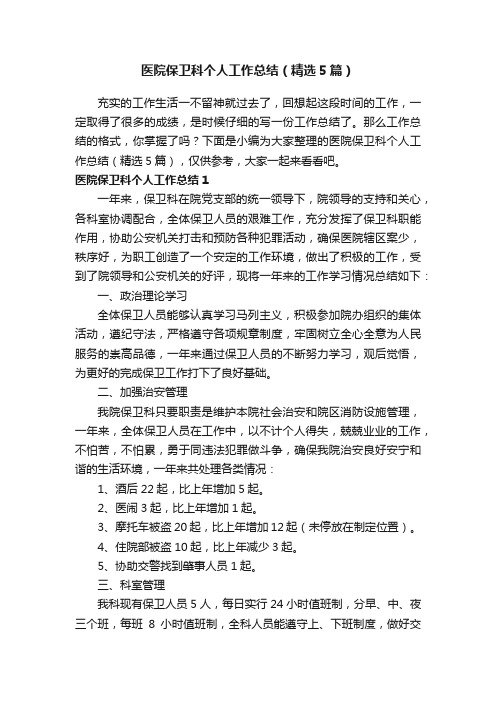 医院保卫科个人工作总结（精选5篇）

充实的工作生活一不留神就过去了，回想起这段时间的工作，一定取得了很多的成绩，是时候仔细的写一份工作总结了。那么工作总结的格式，你掌握了吗？下面是小编为大家整理的医院保卫科个人工作总结（精选5篇），仅供参考，大家一起来看看吧。

医院保卫科个人工作总结1

一年来，保卫科在院党支部的统一领导下，院领导的支持和关心，各科室协调配合，全体保卫人员的艰难工作，充分发挥了保卫科职能作用，协助公安机关打击和预防各种犯罪活动，确保医院辖区案少，秩序好，为职工创造了一个安定的工作环境，做出了积极的工作，受到了院领导和公安机关的好评，现将一年来的工作学习情况总结如下：

一、政治理论学习

全体保卫人员能够认真学习马列主义，积极参加院办组织的集体活动，遵纪守法，严格遵守各项规章制度，牢固树立全心全意为人民服务的崇高品德，一年来通过保卫人员的不断努力学习，观后觉悟，为更好的完成保卫工作打下了良好基础。

二、加强治安管理

我院保卫科只要职责是维护本院社会治安和院区消防设施管理，一年来，全体保卫人员在工作中，以不计个人得失，兢兢业业的工作，不怕苦，不怕累，勇于同违法犯罪做斗争，确保我院治安良好安宁和谐的生活环境，一年来共处理各类情况：

1、酒后22起，比上年增加5起。

2、医闹3起，比上年增加1起。

3、摩托车被盗20起，比上年增加12起（未停放在制定位置）。

4、住院部被盗10起，比上年减少3起。

5、协助交警找到肇事人员1起。

三、科室管理

我科现有保卫人员5人，每日实行24小时值班制，分早、中、夜三个班，每班 8 小时值班制，全科人员能遵守上、下班制度，做好交